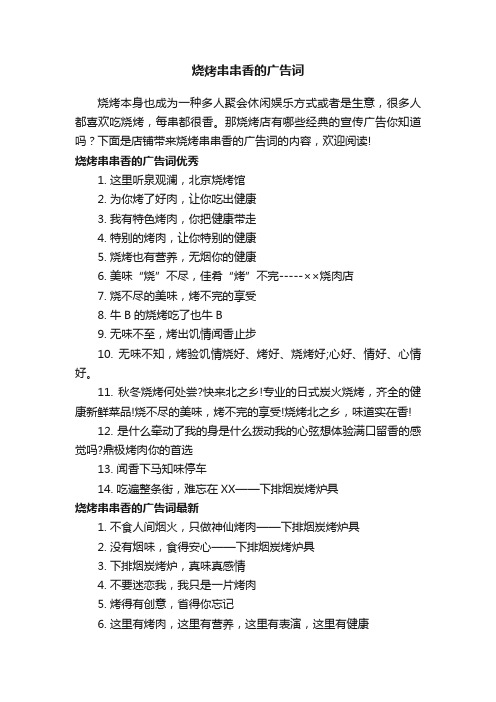 烧烤串串香的广告词

烧烤本身也成为一种多人聚会休闲娱乐方式或者是生意，很多人都喜欢吃烧烤，每串都很香。那烧烤店有哪些经典的宣传广告你知道吗？下面是店铺带来烧烤串串香的广告词的内容，欢迎阅读!

烧烤串串香的广告词优秀

1. 这里听泉观澜，北京烧烤馆

2. 为你烤了好肉，让你吃出健康

3. 我有特色烤肉，你把健康带走

4. 特别的烤肉，让你特别的健康

5. 烧烤也有营养，无烟你的健康

6. 美味“烧”不尽，佳肴“烤”不完-----××烧肉店

7. 烧不尽的美味，烤不完的享受

8. 牛 B 的烧烤吃了也牛 B

9. 无味不至，烤出饥情闻香止步

10. 无味不知，烤验饥情烧好、烤好、烧烤好;心好、情好、心情好。

11. 秋冬烧烤何处尝?快来北之乡!专业的日式炭火烧烤，齐全的健康新鲜菜品!烧不尽的美味，烤不完的享受!烧烤北之乡，味道实在香!

12. 是什么牵动了我的身是什么拨动我的心弦想体验满口留香的感觉吗?鼎极烤肉你的首选

13. 闻香下马知味停车

14. 吃遍整条街，难忘在 XX——下排烟炭烤炉具

烧烤串串香的广告词最新

1. 不食人间烟火，只做神仙烤肉——下排烟炭烤炉具

2. 没有烟味，食得安心——下排烟炭烤炉具

3. 下排烟炭烤炉，真味真感情

4. 不要迷恋我，我只是一片烤肉

5. 烤得有创意，省得你忘记

6. 这里有烤肉，这里有营养，这里有表演，这里有健康